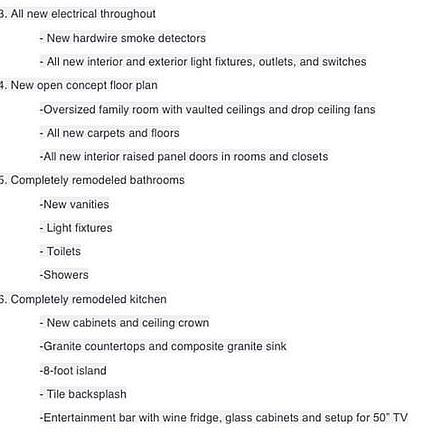 3. All new electrical throughout

- New hardwire smoke detectors

- All new interior and exterior light fixtures, outlets, and switches

4. New open concept floor plan

-Oversized family room with vaulted ceilings and drop ceiling fans

- All new carpets and floors

-All new interior raised panel doors in rooms and closets

5. Completely remodeled bathrooms

-New vanities

- Light fixtures

- Toilets

-Showers

6. Completely remodeled kitchen

- New cabinets and ceiling crown

-Granite countertops and composite granite sink

-8-foot island

- Tile backsplash

-Entertainment bar with wine fridge, glass cabinets and setup for 50" TV